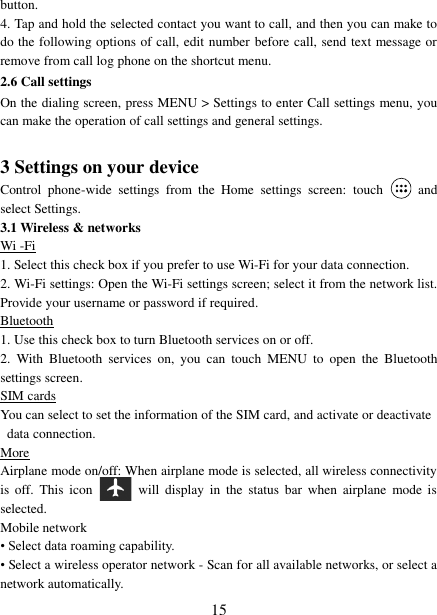 button.

4. Tap and hold the selected contact you want to call, and then you can make to do the following options of call, edit number before call, send text message or remove from call log phone on the shortcut menu.

2.6 Call settings

On the dialing screen, press MENU > Settings to enter Call settings menu, you can make the operation of call settings and general settings.

3 Settings on your device

Control phone-wide settings from the Home settings screen: touch and select Settings.

3.1 Wireless & networks

Wi -Fi

1. Select this check box if you prefer to use Wi-Fi for your data connection.

2. Wi-Fi settings: Open the Wi-Fi settings screen; select it from the network list. Provide your username or password if required.

Bluetooth

1. Use this check box to turn Bluetooth services on or off.

2. With Bluetooth services on, you can touch MENU to open the Bluetooth settings screen.

SIM cards

You can select to set the information of the SIM card, and activate or deactivate data connection.

More

Airplane mode on/off: When airplane mode is selected, all wireless connectivity is off. This icon will display in the status bar when airplane mode is selected.

Mobile network

• Select data roaming capability.

• Select a wireless operator network - Scan for all available networks, or select a network automatically.

15